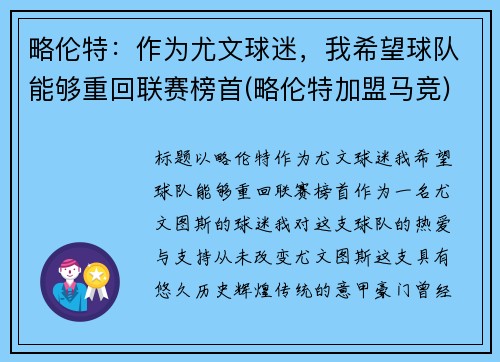 略伦特：作为尤文球迷，我希望球队能够重回联赛榜首(略伦特加盟马竞)

标题以略伦特作为尤文球迷我希望球队能够重回联赛榜首作为一名尤文图斯的球迷我对这支球队的热爱与支持从未改变尤文图斯这支具有悠久历史辉煌传统的意甲豪门曾经